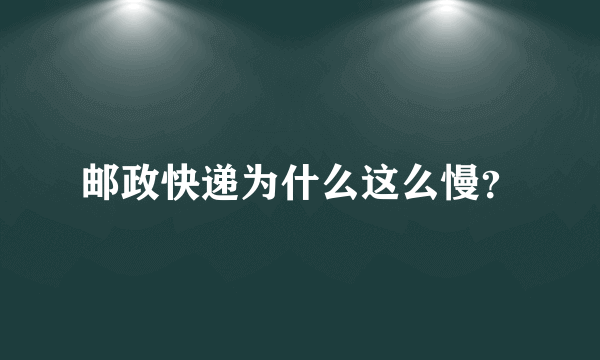 邮政快递为什么这么慢?